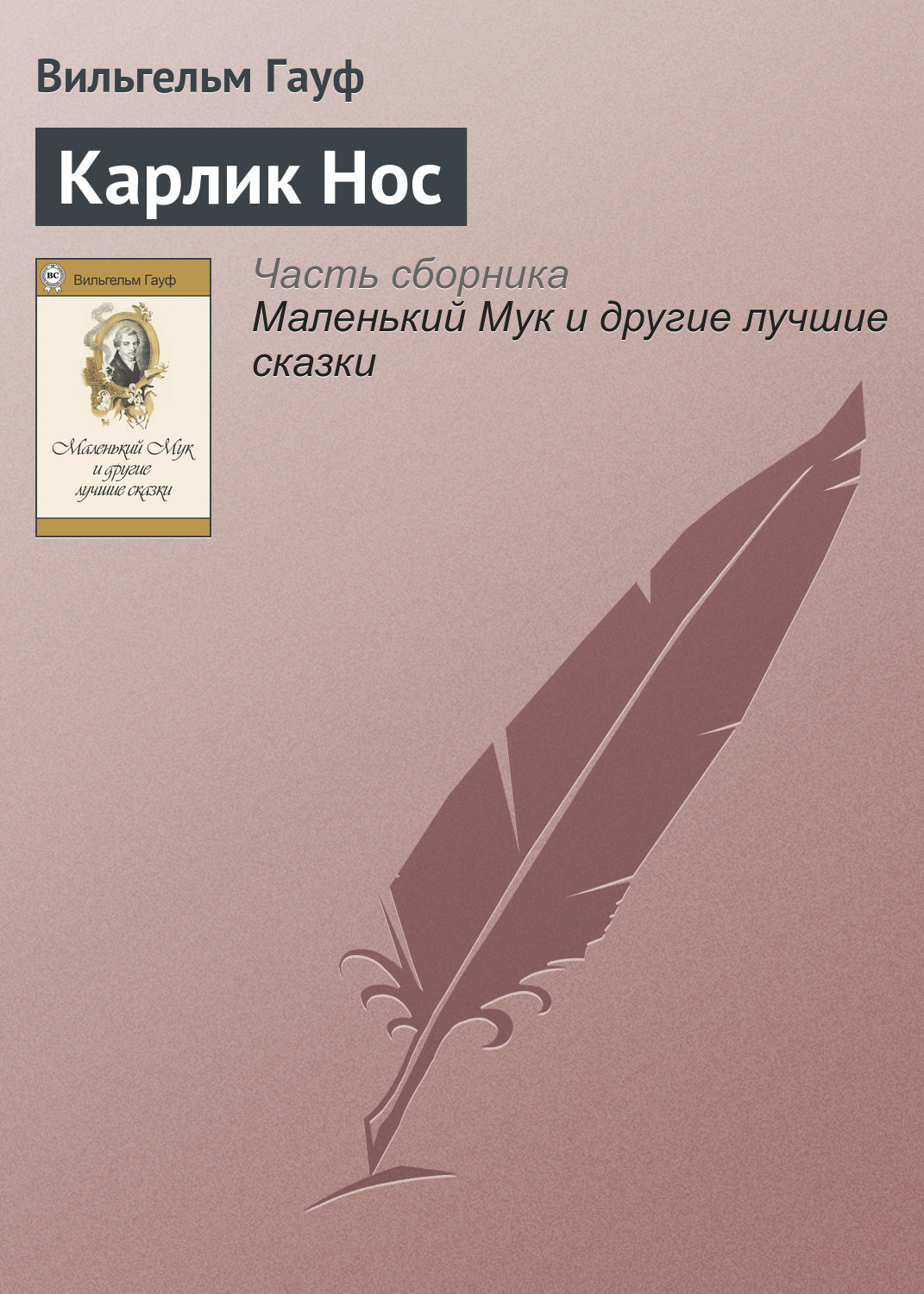 Вильгельм Гауф

Карлик Нос

BC
Вильгельм Гауф

Маленький Мук и другие лучшие сказки

Часть сборника
Маленький Мук и другие лучшие сказки